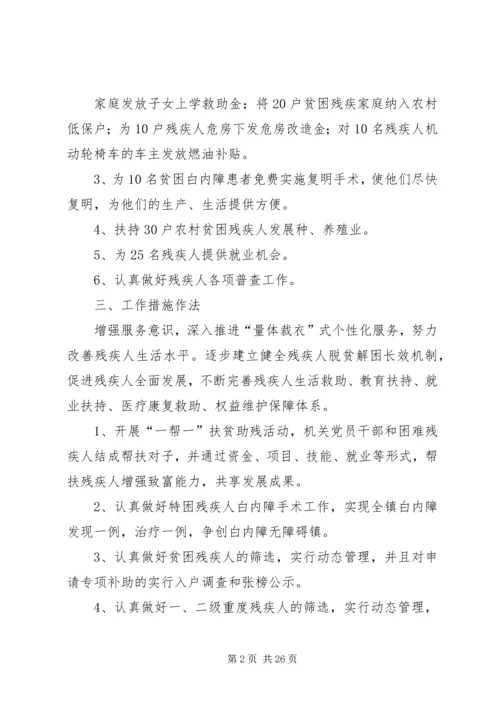 家庭发放子女上学救助金；将20户贫困残疾家庭纳入农村低保户；为10户残疾人危房下发危房改造金；对10名残疾人机动轮椅车的车主发放燃油补贴。

3、为10名贫困白内障患者免费实施复明手术，使他们尽快复明，为他们的生产、生活提供方便。

4、扶持30户农村贫困残疾人发展种、养殖业。

5、为25名残疾人提供就业机会。

6、认真做好残疾人各项普查工作。

三、工作措施作法

增强服务意识，深入推进“量体裁衣”式个性化服务，努力改善残疾人生活水平。逐步建立健全残疾人脱贫解困长效机制，促进残疾人全面发展，不断完善残疾人生活救助、教育扶持、就业扶持、医疗康复救助、权益维护保障体系。

1、开展“一帮一”扶贫助残活动，机关党员干部和困难残疾人结成帮扶对子，并通过资金、项目、技能、就业等形式，帮扶残疾人增强致富能力，共享发展成果。

2、认真做好特困残疾人白内障手术工作，实现全镇白内障发现一例，治疗一例，争创白内障无障碍镇。

3、认真做好贫困残疾人的筛选，实行动态管理，并且对申请专项补助的实行入户调查和张榜公示。

4、认真做好一、二级重度残疾人的筛选，实行动态管理，

第2页 共26页